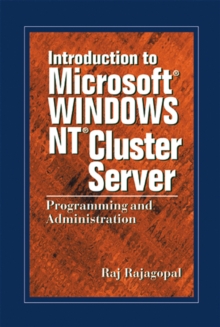 Introduction to Microsoft® WINDOWS NT® Cluster Server

Programming and Administration

Raj Rajagopal